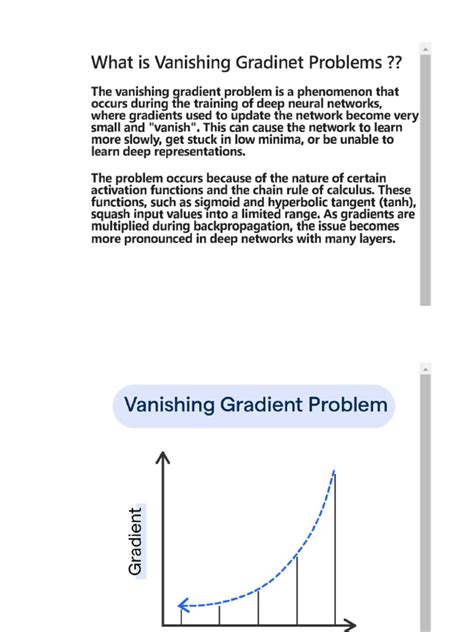 What is Vanishing Gradinet Problems ??

The vanishing gradient problem is a phenomenon that occurs during the training of deep neural networks, where gradients used to update the network become very small and "vanish". This can cause the network to learn more slowly, get stuck in low minima, or be unable to learn deep representations.

The problem occurs because of the nature of certain activation functions and the chain rule of calculus. These functions, such as sigmoid and hyperbolic tangent (tanh), squash input values into a limited range. As gradients are multiplied during backpropagation, the issue becomes more pronounced in deep networks with many layers.

Vanishing Gradient Problem

Gradient